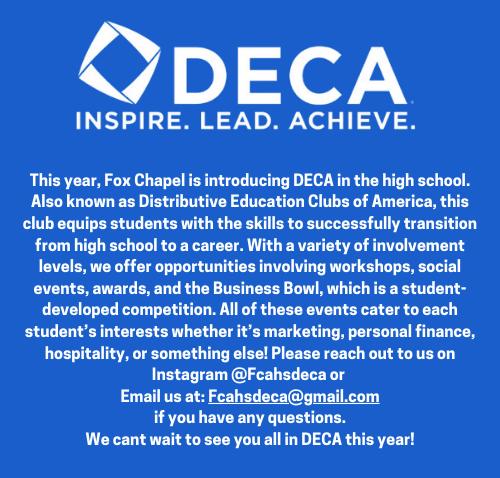 DECA
INSPIRE. LEAD. ACHIEVE.

This year, Fox Chapel is introducing DECA in the high school. Also known as Distributive Education Clubs of America, this club equips students with the skills to successfully transition from high school to a career. With a variety of involvement levels, we offer opportunities involving workshops, social events, awards, and the Business Bowl, which is a student-developed competition. All of these events cater to each student's interests whether it's marketing, personal finance, hospitality, or something else! Please reach out to us on Instagram @Fcahsdeca or
Email us at: Fcahsdeca@gmail.com
if you have any questions.
We cant wait to see you all in DECA this year!